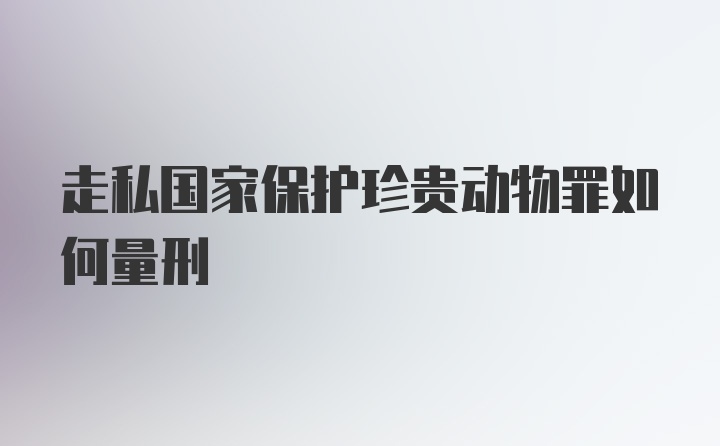 走私国家保护珍贵动物罪如何量刑